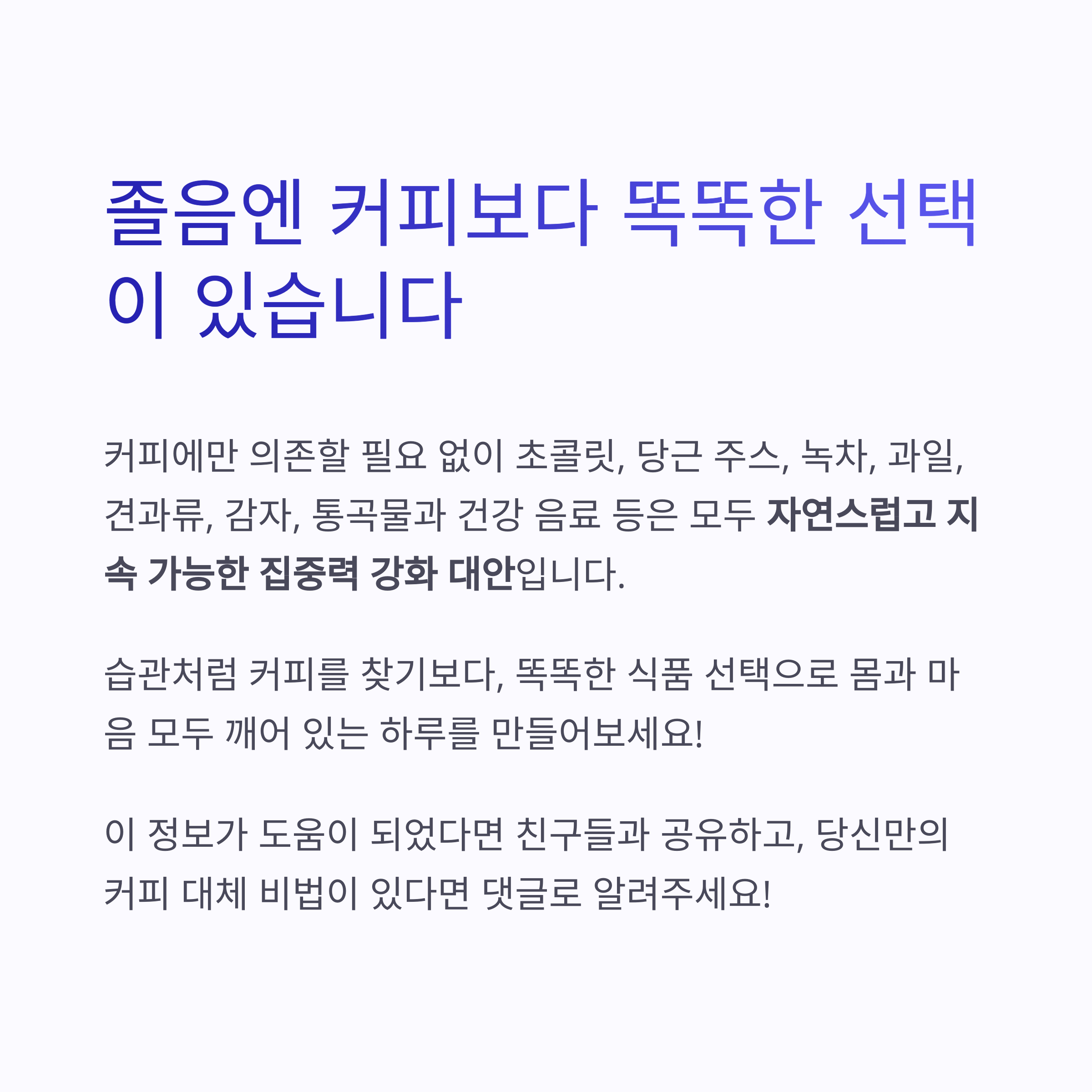 졸음엔 커피보다 똑똑한 선택이 있습니다

커피에만 의존할 필요 없이 초콜릿, 당근 주스, 녹차, 과일, 견과류, 감자, 통곡물과 건강 음료 등은 모두 자연스럽고 지속 가능한 집중력 강화 대안입니다.

습관처럼 커피를 찾기보다, 똑똑한 식품 선택으로 몸과 마음 모두 깨어 있는 하루를 만들어보세요!

이 정보가 도움이 되었다면 친구들과 공유하고, 당신만의 커피 대체 비법이 있다면 댓글로 알려주세요!